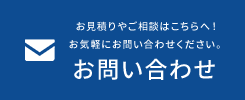 お見積りやご相談はこちらへ！
お気軽にお問い合わせください。
お問い合わせ